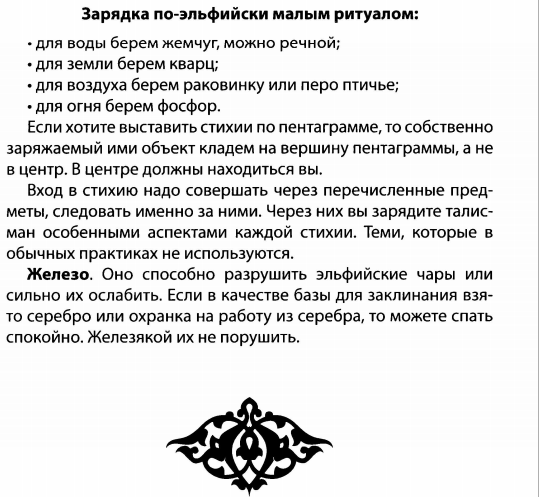 Зарядка по-эльфийски малым ритуалом:

• для воды берем жемчуг, можно речной;
• для земли берем кварц;
• для воздуха берем раковинку или перо птичье;
• для огня берем фосфор.

Если хотите выставить стихии по пентаграмме, то собственно заряжаемый ими объект кладем на вершину пентаграммы, а не в центр. В центре должны находиться вы.

Вход в стихию надо совершать через перечисленные предметы, следовать именно за ними. Через них вы зарядите талисман особенными аспектами каждой стихии. Теми, которые в обычных практиках не используются.

Железо. Оно способно разрушить эльфийские чары или сильно их ослабить. Если в качестве базы для заклинания взято серебро или охранка на работу из серебра, то можете спать спокойно. Железякой их не порушить.